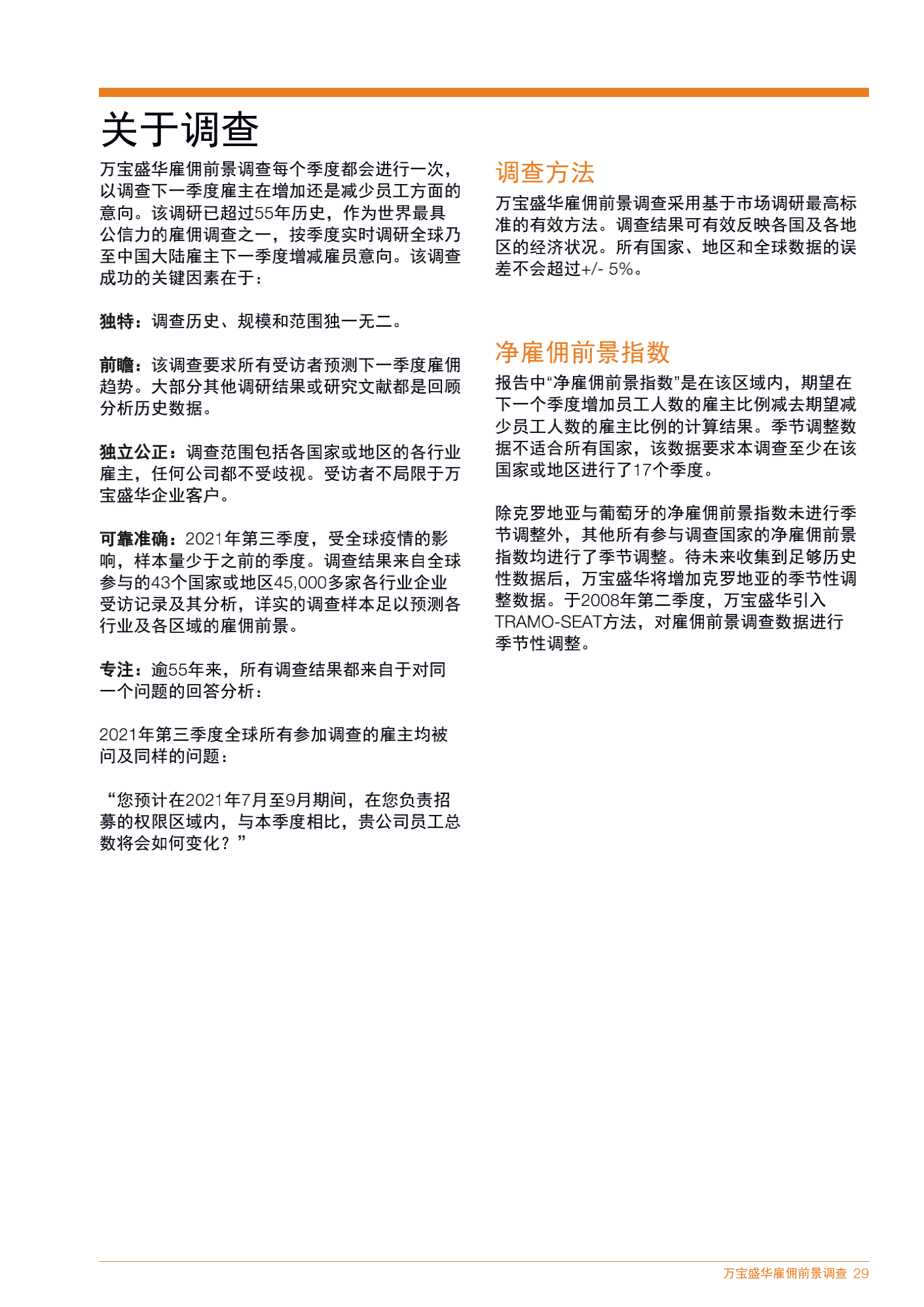 关于调查

万宝盛华雇佣前景调查每个季度都会进行一次，以调查下一季度雇主在增加还是减少员工方面的意向。该调研已超过55年历史，作为世界最具公信力的雇佣调查之一，按季度实时调研全球乃至中国大陆雇主下一季度增减雇员意向。该调查成功的关键因素在于：

独特：调查历史、规模和范围独一无二。

前瞻：该调查要求所有受访者预测下一季度雇佣趋势。大部分其他调研结果或研究文献都是回顾分析历史数据。

独立公正：调查范围包括各国家或地区的各行业雇主，任何公司都不受歧视。受访者不局限于万宝盛华企业客户。

可靠准确：2021年第三季度，受全球疫情的影响，样本量少于之前的季度。调查结果来自全球参与的43个国家或地区45,000多家各行业企业受访记录及其分析，详实的调查样本足以预测各行业及各区域的雇佣前景。

专注：逾55年来，所有调查结果都来自于对同一个问题的回答分析：

2021年第三季度全球所有参加调查的雇主均被问及同样的问题：

“您预计在2021年7月至9月期间，在您负责招募的权限区域内，与本季度相比，贵公司员工总数将会如何变化？”

调查方法

万宝盛华雇佣前景调查采用基于市场调研最高标准的有效方法。调查结果可有效反映各国及各地区的经济状况。所有国家、地区和全球数据的误差不会超过+/- 5%。

净雇佣前景指数

报告中“净雇佣前景指数”是在该区域内，期望在下一个季度增加员工人数的雇主比例减去期望减少员工人数的雇主比例的计算结果。季节调整数据不适合所有国家，该数据要求本调查至少在该国家或地区进行了17个季度。

除克罗地亚与葡萄牙的净雇佣前景指数未进行季节调整外，其他所有参与调查国家的净雇佣前景指数均进行了季节调整。待未来收集到足够历史性数据后，万宝盛华将增加克罗地亚的季节性调整数据。于2008年第二季度，万宝盛华引入TRAMO-SEAT方法，对雇佣前景调查数据进行季节性调整。

万宝盛华雇佣前景调查 29